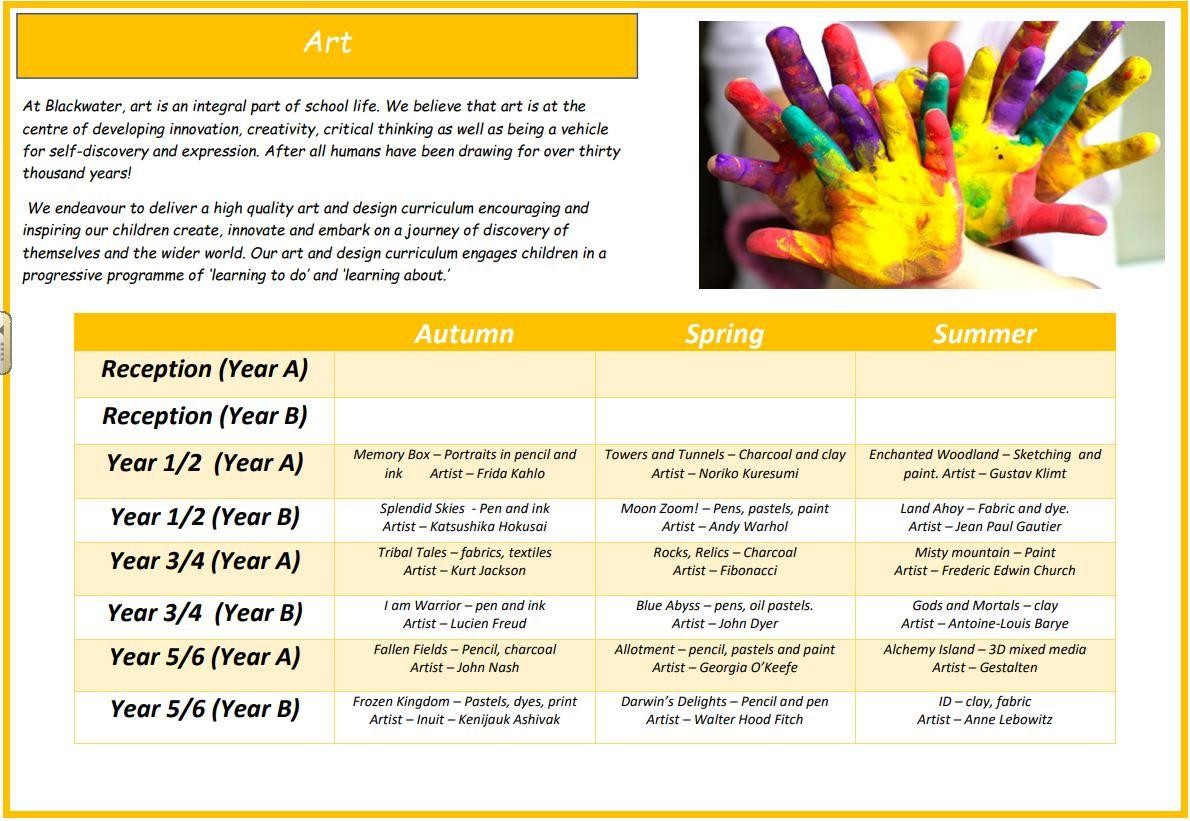 Art

At Blackwater, art is an integral part of school life. We believe that art is at the centre of developing innovation, creativity, critical thinking as well as being a vehicle for self-discovery and expression. After all humans have been drawing for over thirty thousand years!

We endeavour to deliver a high quality art and design curriculum encouraging and inspiring our children create, innovate and embark on a journey of discovery of themselves and the wider world. Our art and design curriculum engages children in a progressive programme of 'learning to do' and 'learning about.'

| | Autumn | Spring | Summer |
|---|---|---|---|
| Reception (Year A) | | | |
| Reception (Year B) | | | |
| Year 1/2 (Year A) | Memory Box – Portraits in pencil and ink Artist – Frida Kahlo | Towers and Tunnels – Charcoal and clay Artist – Noriko Kuresumi | Enchanted Woodland – Sketching and paint. Artist – Gustav Klimt |
| Year 1/2 (Year B) | Splendid Skies - Pen and ink Artist – Katsushika Hokusai | Moon Zoom! – Pens, pastels, paint Artist – Andy Warhol | Land Ahoy – Fabric and dye. Artist – Jean Paul Gautier |
| Year 3/4 (Year A) | Tribal Tales – fabrics, textiles Artist – Kurt Jackson | Rocks, Relics – Charcoal Artist – Fibonacci | Misty mountain – Paint Artist – Frederic Edwin Church |
| Year 3/4 (Year B) | I am Warrior – pen and ink Artist – Lucien Freud | Blue Abyss – pens, oil pastels. Artist – John Dyer | Gods and Mortals – clay Artist – Antoine-Louis Barye |
| Year 5/6 (Year A) | Fallen Fields – Pencil, charcoal Artist – John Nash | Allotment – pencil, pastels and paint Artist – Georgia O'Keefe | Alchemy Island – 3D mixed media Artist – Gestalten |
| Year 5/6 (Year B) | Frozen Kingdom – Pastels, dyes, print Artist – Inuit – Kenijauk Ashivak | Darwin's Delights – Pencil and pen Artist – Walter Hood Fitch | ID – clay, fabric Artist – Anne Lebowitz |